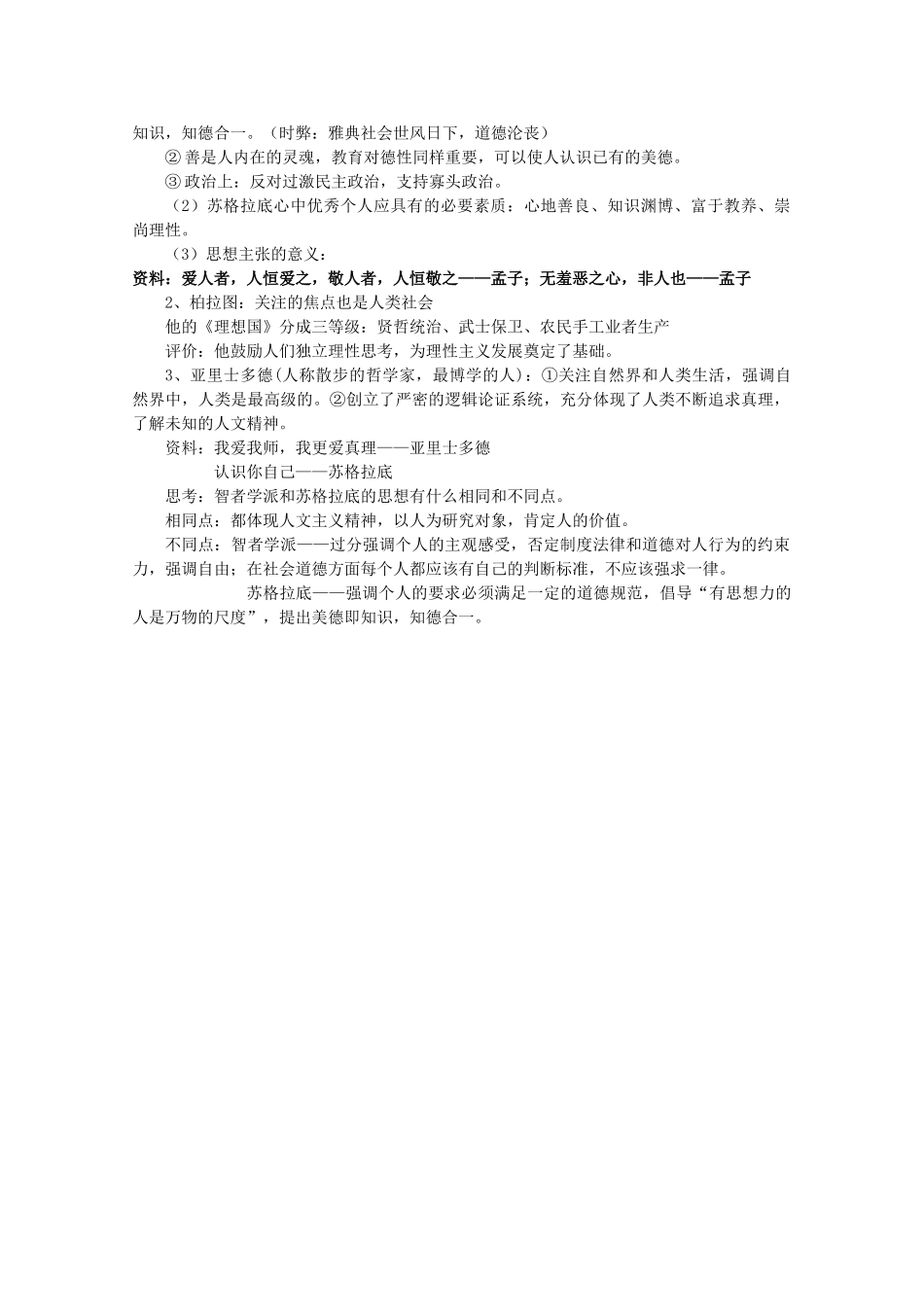 知识，知德合一。（时弊：雅典社会世风日下，道德沦丧）

②善是人内在的灵魂，教育对德性同样重要，可以使人认识已有的美德。

③政治上：反对过激民主政治，支持寡头政治。

（2）苏格拉底心中优秀个人应具有的必要素质：心地善良、知识渊博、富于教养、崇尚理性。

（3）思想主张的意义：

资料：爱人者，人恒爱之，敬人者，人恒敬之——孟子；无羞恶之心，非人也——孟子

2、柏拉图：关注的焦点也是人类社会

他的《理想国》分成三等级：贤哲统治、武士保卫、农民手工业者生产

评价：他鼓励人们独立理性思考，为理性主义发展奠定了基础。

3、亚里士多德（人称散步的哲学家，最博学的人）：①关注自然界和人类生活，强调自然界中，人类是最高级的。②创立了严密的逻辑论证系统，充分体现了人类不断追求真理，了解未知的人文精神。

资料：我爱我师，我更爱真理——亚里士多德

认识你自己——苏格拉底

思考：智者学派和苏格拉底的思想有什么相同和不同点。

相同点：都体现人文主义精神，以人为研究对象，肯定人的价值。

不同点：智者学派——过分强调个人的主观感受，否定制度法律和道德对人行为的约束力，强调自由；在社会道德方面每个人都应该有自己的判断标准，不应该强求一律。

苏格拉底——强调个人的要求必须满足一定的道德规范，倡导“有思想力的人是万物的尺度”，提出美德即知识，知德合一。